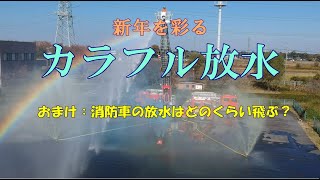 新年を彩る

カラフル放水

おまけ：消防車の放水はどのくらい飛ぶ？